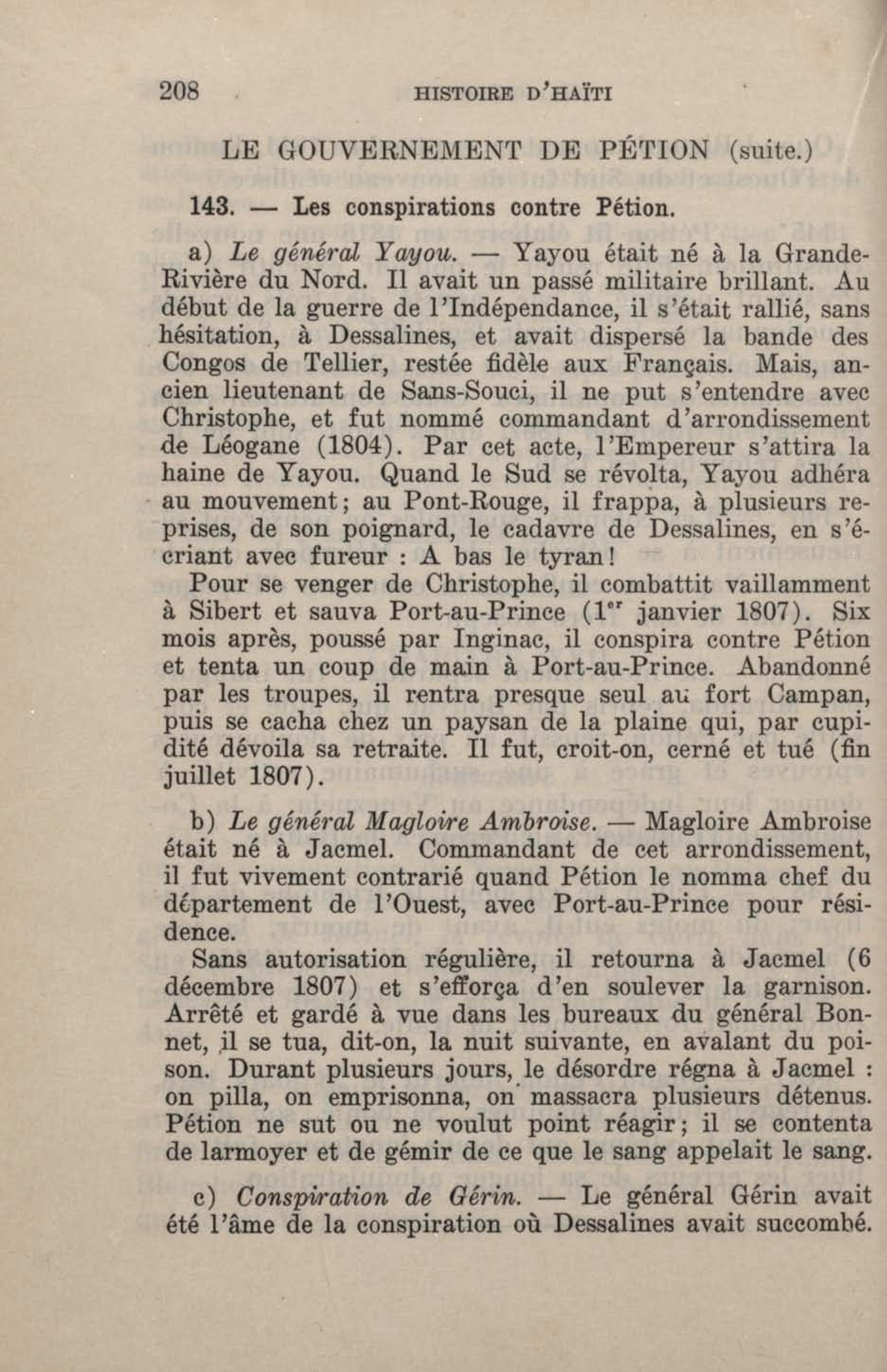 208 HISTOIRE D'HAÏTI

LE GOUVERNEMENT DE PÉTION (suite.)

143. — Les conspirations contre Pétion.

a) Le général Yayou. — Yayou était né à la Grande-Rivière du Nord. Il avait un passé militaire brillant. Au début de la guerre de l'Indépendance, il s'était rallié, sans hésitation, à Dessalines, et avait dispersé la bande des Congos de Tellier, restée fidèle aux Français. Mais, ancien lieutenant de Sans-Souci, il ne put s'entendre avec Christophe, et fut nommé commandant d'arrondissement de Léogane (1804). Par cet acte, l'Empereur s'attira la haine de Yayou. Quand le Sud se révolta, Yayou adhéra au mouvement; au Pont-Rouge, il frappa, à plusieurs reprises, de son poignard, le cadavre de Dessalines, en s'écriant avec fureur : A bas le tyran!

Pour se venger de Christophe, il combattit vaillamment à Sibert et sauva Port-au-Prince ($1^{er}$ janvier 1807). Six mois après, poussé par Inginac, il conspira contre Pétion et tenta un coup de main à Port-au-Prince. Abandonné par les troupes, il rentra presque seul au fort Campan, puis se cacha chez un paysan de la plaine qui, par cupidité dévoila sa retraite. Il fut, croit-on, cerné et tué (fin juillet 1807).

b) Le général Magloire Ambroise. — Magloire Ambroise était né à Jacmel. Commandant de cet arrondissement, il fut vivement contrarié quand Pétion le nomma chef du département de l'Ouest, avec Port-au-Prince pour résidence.

Sans autorisation régulière, il retourna à Jacmel (6 décembre 1807) et s'efforça d'en soulever la garnison. Arrêté et gardé à vue dans les bureaux du général Bonnet, il se tua, dit-on, la nuit suivante, en avalant du poison. Durant plusieurs jours, le désordre régna à Jacmel : on pilla, on emprisonna, on massacra plusieurs détenus. Pétion ne sut ou ne voulut point réagir; il se contenta de larmoyer et de gémir de ce que le sang appelait le sang.

c) Conspiration de Gérin. — Le général Gérin avait été l'âme de la conspiration où Dessalines avait succombé.